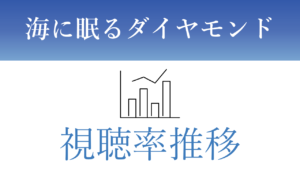 海に眠るダイヤモンド

視聴率推移